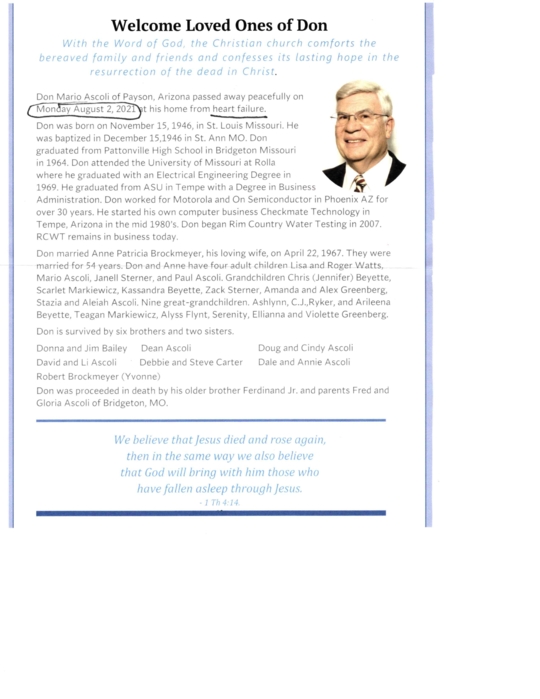 Welcome Loved Ones of Don

With the Word of God, the Christian church comforts the bereaved family and friends and confesses its lasting hope in the resurrection of the dead in Christ.

Don Mario Ascoli of Payson, Arizona passed away peacefully on Monday August 2, 2021 at his home from heart failure.

Don was born on November 15, 1946, in St. Louis Missouri. He was baptized in December 15,1946 in St. Ann MO. Don graduated from Pattonville High School in Bridgeton Missouri in 1964. Don attended the University of Missouri at Rolla where he graduated with an Electrical Engineering Degree in 1969. He graduated from ASU in Tempe with a Degree in Business Administration. Don worked for Motorola and On Semiconductor in Phoenix AZ for over 30 years. He started his own computer business Checkmate Technology in Tempe, Arizona in the mid 1980's. Don began Rim Country Water Testing in 2007. RCWT remains in business today.

Don married Anne Patricia Brockmeyer, his loving wife, on April 22, 1967. They were married for 54 years. Don and Anne have four adult children Lisa and Roger Watts, Mario Ascoli, Janell Sterner, and Paul Ascoli. Grandchildren Chris (Jennifer) Beyette, Scarlet Markiewicz, Kassandra Beyette, Zack Sterner, Amanda and Alex Greenberg, Stazia and Aleiah Ascoli. Nine great-grandchildren. Ashlynn, C.J.,Ryker, and Arileena Beyette, Teagan Markiewicz, Alyss Flynt, Serenity, Ellianna and Violette Greenberg.

Don is survived by six brothers and two sisters.

Donna and Jim Bailey Dean Ascoli Doug and Cindy Ascoli
David and Li Ascoli Debbie and Steve Carter Dale and Annie Ascoli
Robert Brockmeyer (Yvonne)

Don was proceeded in death by his older brother Ferdinand Jr. and parents Fred and Gloria Ascoli of Bridgeton, MO.

We believe that Jesus died and rose again, then in the same way we also believe that God will bring with him those who have fallen asleep through Jesus.
- 1 Th 4:14.